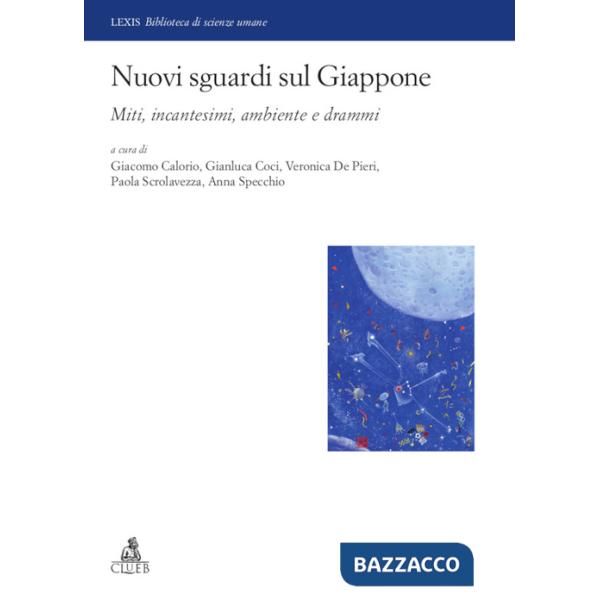 LEXIS Biblioteca di scienze umane

Nuovi sguardi sul Giappone

Miti, incantesimi, ambiente e drammi

a cura di
Giacomo Calorio, Gianluca Coci, Veronica De Pieri, Paola Scrolavezza, Anna Specchio

CLUEB

BAZZACCO